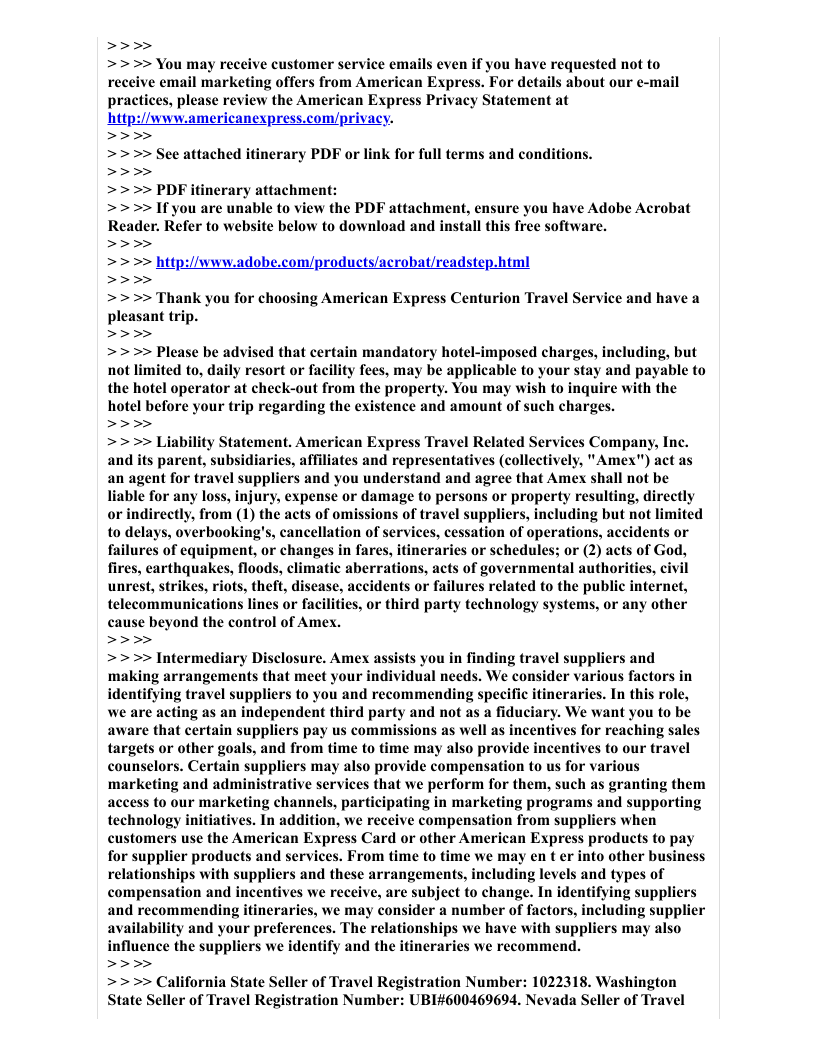 > > >>
> > >> You may receive customer service emails even if you have requested not to receive email marketing offers from American Express. For details about our e-mail practices, please review the American Express Privacy Statement at http://www.americanexpress.com/privacy.
> > >>
> > >> See attached itinerary PDF or link for full terms and conditions.
> > >>
> > >> PDF itinerary attachment:
> > >> If you are unable to view the PDF attachment, ensure you have Adobe Acrobat Reader. Refer to website below to download and install this free software.
> > >>
> > >> http://www.adobe.com/products/acrobat/readstep.html
> > >>
> > >> Thank you for choosing American Express Centurion Travel Service and have a pleasant trip.
> > >>
> > >> Please be advised that certain mandatory hotel-imposed charges, including, but not limited to, daily resort or facility fees, may be applicable to your stay and payable to the hotel operator at check-out from the property. You may wish to inquire with the hotel before your trip regarding the existence and amount of such charges.
> > >>
> > >> Liability Statement. American Express Travel Related Services Company, Inc. and its parent, subsidiaries, affiliates and representatives (collectively, "Amex") act as an agent for travel suppliers and you understand and agree that Amex shall not be liable for any loss, injury, expense or damage to persons or property resulting, directly or indirectly, from (1) the acts of omissions of travel suppliers, including but not limited to delays, overbooking's, cancellation of services, cessation of operations, accidents or failures of equipment, or changes in fares, itineraries or schedules; or (2) acts of God, fires, earthquakes, floods, climatic aberrations, acts of governmental authorities, civil unrest, strikes, riots, theft, disease, accidents or failures related to the public internet, telecommunications lines or facilities, or third party technology systems, or any other cause beyond the control of Amex.
> > >>
> > >> Intermediary Disclosure. Amex assists you in finding travel suppliers and making arrangements that meet your individual needs. We consider various factors in identifying travel suppliers to you and recommending specific itineraries. In this role, we are acting as an independent third party and not as a fiduciary. We want you to be aware that certain suppliers pay us commissions as well as incentives for reaching sales targets or other goals, and from time to time may also provide incentives to our travel counselors. Certain suppliers may also provide compensation to us for various marketing and administrative services that we perform for them, such as granting them access to our marketing channels, participating in marketing programs and supporting technology initiatives. In addition, we receive compensation from suppliers when customers use the American Express Card or other American Express products to pay for supplier products and services. From time to time we may en t er into other business relationships with suppliers and these arrangements, including levels and types of compensation and incentives we receive, are subject to change. In identifying suppliers and recommending itineraries, we may consider a number of factors, including supplier availability and your preferences. The relationships we have with suppliers may also influence the suppliers we identify and the itineraries we recommend.
> > >>
> > >> California State Seller of Travel Registration Number: 1022318. Washington State Seller of Travel Registration Number: UBI#600469694. Nevada Seller of Travel